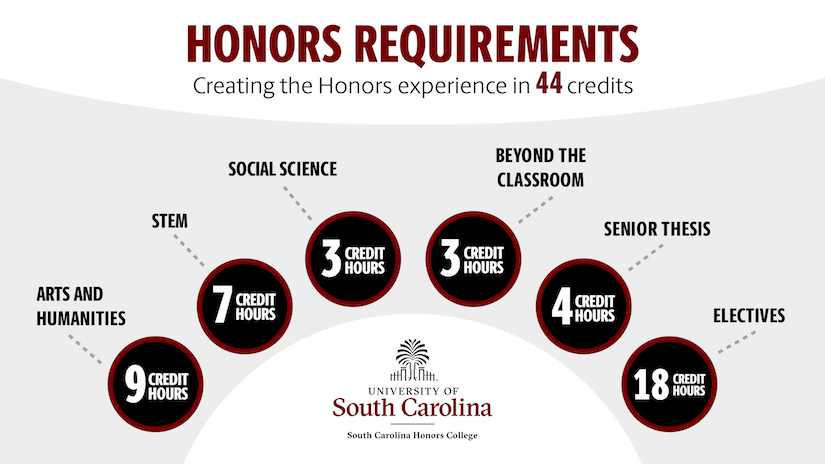 HONORS REQUIREMENTS
Creating the Honors experience in 44 credits

ARTS AND HUMANITIES
9 CREDIT HOURS

STEM
7 CREDIT HOURS

SOCIAL SCIENCE
3 CREDIT HOURS

BEYOND THE CLASSROOM
3 CREDIT HOURS

SENIOR THESIS
4 CREDIT HOURS

ELECTIVES
18 CREDIT HOURS

UNIVERSITY OF
South Carolina
South Carolina Honors College